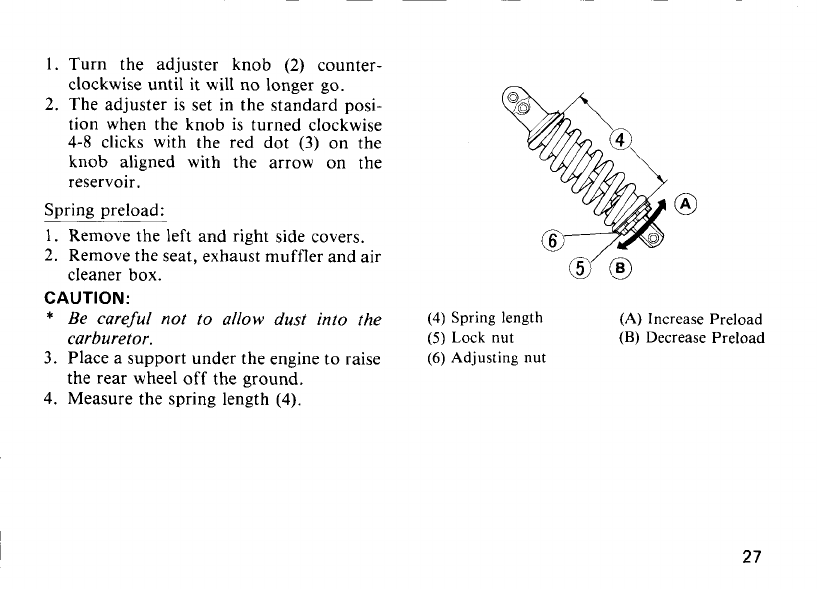 1. Turn the adjuster knob (2) counterclockwise until it will no longer go.
2. The adjuster is set in the standard position when the knob is turned clockwise 4-8 clicks with the red dot (3) on the knob aligned with the arrow on the reservoir.

Spring preload:
1. Remove the left and right side covers.
2. Remove the seat, exhaust muffler and air cleaner box.

CAUTION:
* Be careful not to allow dust into the carburetor.
3. Place a support under the engine to raise the rear wheel off the ground.
4. Measure the spring length (4).

4
A
6
5
B

(4) Spring length
(5) Lock nut
(6) Adjusting nut

(A) Increase Preload
(B) Decrease Preload

27